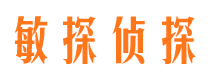 敏探侦探